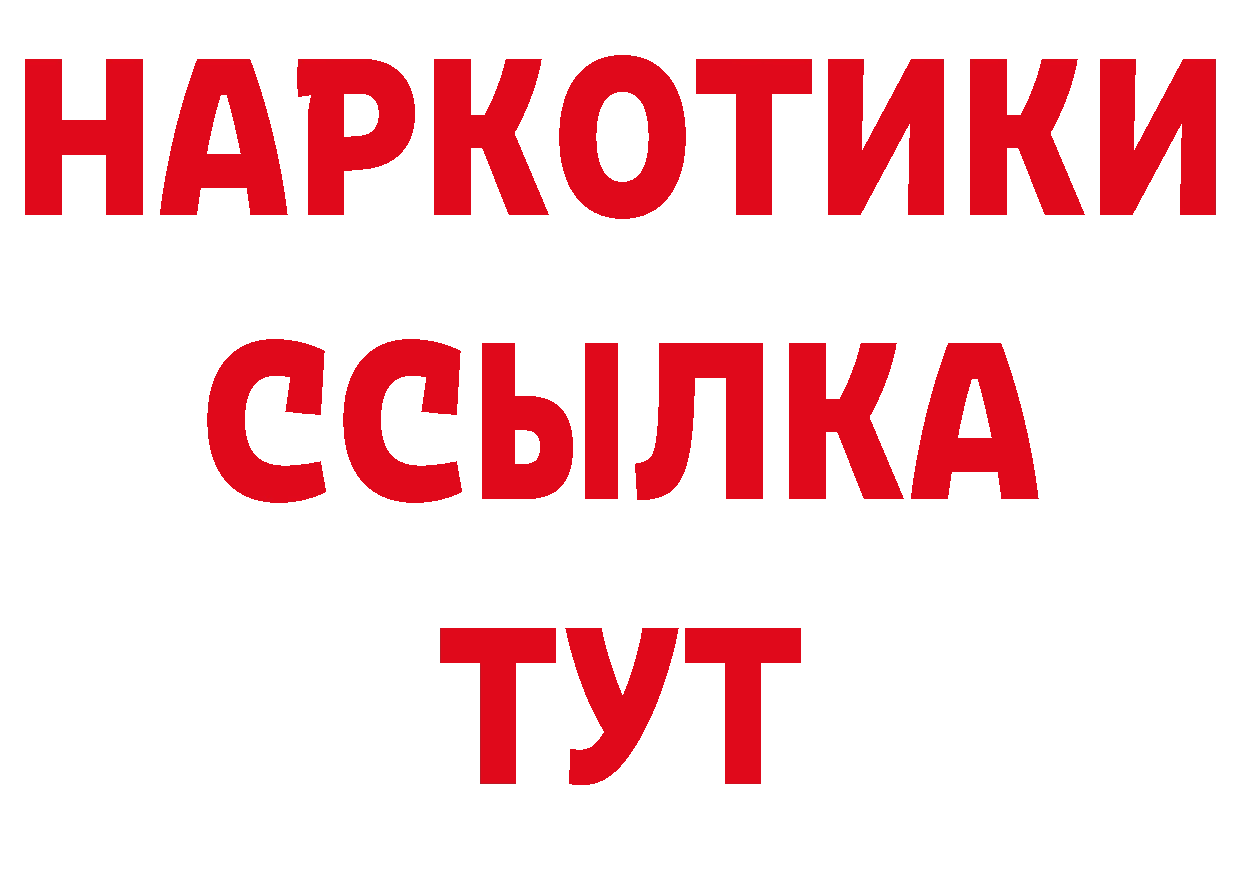 НАРКОТИКИ
ССЫЛКА
ТУТ